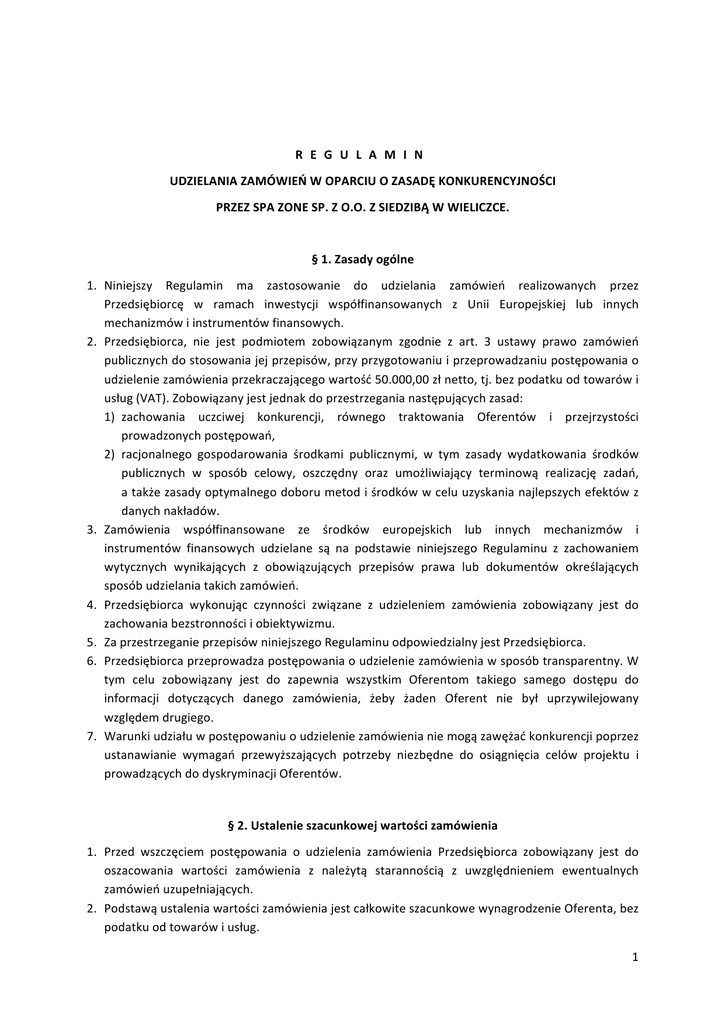 R E G U L A M I N

UDZIELANIA ZAMÓWIEŃ W OPARCIU O ZASADĘ KONKURENCYJNOŚCI

PRZEZ SPA ZONE SP. Z O.O. Z SIEDZIBĄ W WIELICZCE.

§ 1. Zasady ogólne

1. Niniejszy Regulamin ma zastosowanie do udzielania zamówień realizowanych przez Przedsiębiorcę w ramach inwestycji współfinansowanych z Unii Europejskiej lub innych mechanizmów i instrumentów finansowych.
2. Przedsiębiorca, nie jest podmiotem zobowiązanym zgodnie z art. 3 ustawy prawo zamówień publicznych do stosowania jej przepisów, przy przygotowaniu i przeprowadzaniu postępowania o udzielenie zamówienia przekraczającego wartość 50.000,00 zł netto, tj. bez podatku od towarów i usług (VAT). Zobowiązany jest jednak do przestrzegania następujących zasad:
 1) zachowania uczciwej konkurencji, równego traktowania Oferentów i przejrzystości prowadzonych postępowań,
 2) racjonalnego gospodarowania środkami publicznymi, w tym zasady wydatkowania środków publicznych w sposób celowy, oszczędny oraz umożliwiający terminową realizację zadań, a także zasady optymalnego doboru metod i środków w celu uzyskania najlepszych efektów z danych nakładów.
3. Zamówienia współfinansowane ze środków europejskich lub innych mechanizmów i instrumentów finansowych udzielane są na podstawie niniejszego Regulaminu z zachowaniem wytycznych wynikających z obowiązujących przepisów prawa lub dokumentów określających sposób udzielania takich zamówień.
4. Przedsiębiorca wykonując czynności związane z udzieleniem zamówienia zobowiązany jest do zachowania bezstronności i obiektywizmu.
5. Za przestrzeganie przepisów niniejszego Regulaminu odpowiedzialny jest Przedsiębiorca.
6. Przedsiębiorca przeprowadza postępowania o udzielenie zamówienia w sposób transparentny. W tym celu zobowiązany jest do zapewnia wszystkim Oferentom takiego samego dostępu do informacji dotyczących danego zamówienia, żeby żaden Oferent nie był uprzywilejowany względem drugiego.
7. Warunki udziału w postępowaniu o udzielenie zamówienia nie mogą zawężać konkurencji poprzez ustanawianie wymagań przewyższających potrzeby niezbędne do osiągnięcia celów projektu i prowadzących do dyskryminacji Oferentów.

§ 2. Ustalenie szacunkowej wartości zamówienia

1. Przed wszczęciem postępowania o udzielenia zamówienia Przedsiębiorca zobowiązany jest do oszacowania wartości zamówienia z należytą starannością z uwzględnieniem ewentualnych zamówień uzupełniających.
2. Podstawą ustalenia wartości zamówienia jest całkowite szacunkowe wynagrodzenie Oferenta, bez podatku od towarów i usług.

1